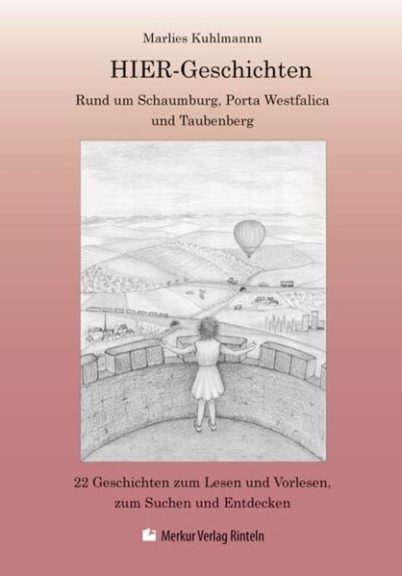 Marlies Kuhlmannn

HIER-Geschichten

Rund um Schaumburg, Porta Westfalica und Taubenberg

22 Geschichten zum Lesen und Vorlesen, zum Suchen und Entdecken

Merkur Verlag Rinteln